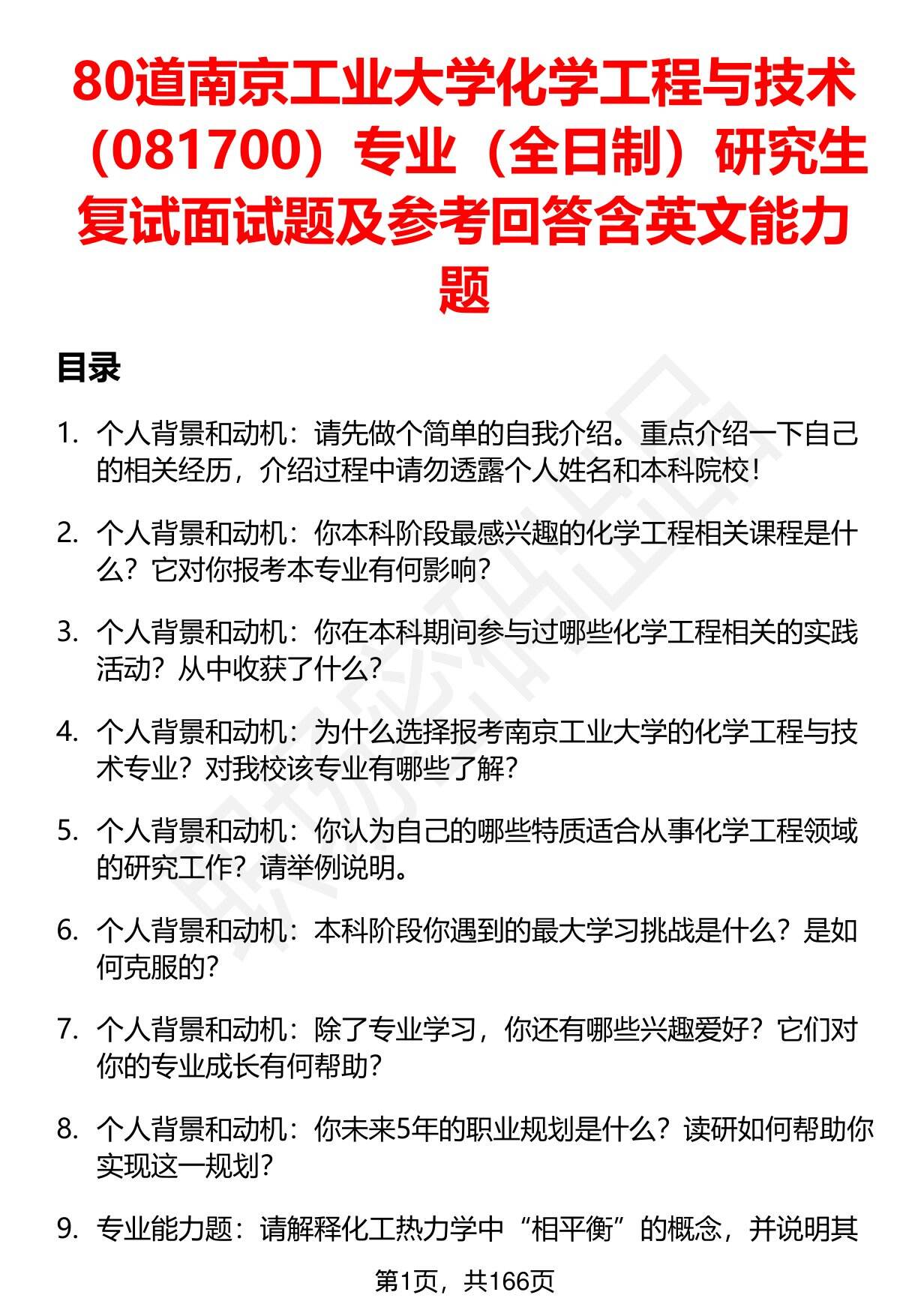 80道南京工业大学化学工程与技术（081700）专业（全日制）研究生复试面试题及参考回答含英文能力题

目录

1. 个人背景和动机：请先做个简单的自我介绍。重点介绍一下自己的相关经历，介绍过程中请勿透露个人姓名和本科院校！

2. 个人背景和动机：你本科阶段最感兴趣的化学工程相关课程是什么？它对你报考本专业有何影响？

3. 个人背景和动机：你在本科期间参与过哪些化学工程相关的实践活动？从中收获了什么？

4. 个人背景和动机：为什么选择报考南京工业大学的化学工程与技术专业？对我校该专业有哪些了解？

5. 个人背景和动机：你认为自己的哪些特质适合从事化学工程领域的研究工作？请举例说明。

6. 个人背景和动机：本科阶段你遇到的最大学习挑战是什么？是如何克服的？

7. 个人背景和动机：除了专业学习，你还有哪些兴趣爱好？它们对你的专业成长有何帮助？

8. 个人背景和动机：你未来5年的职业规划是什么？读研如何帮助你实现这一规划？

9. 专业能力题：请解释化工热力学中“相平衡”的概念，并说明其

第1页，共166页